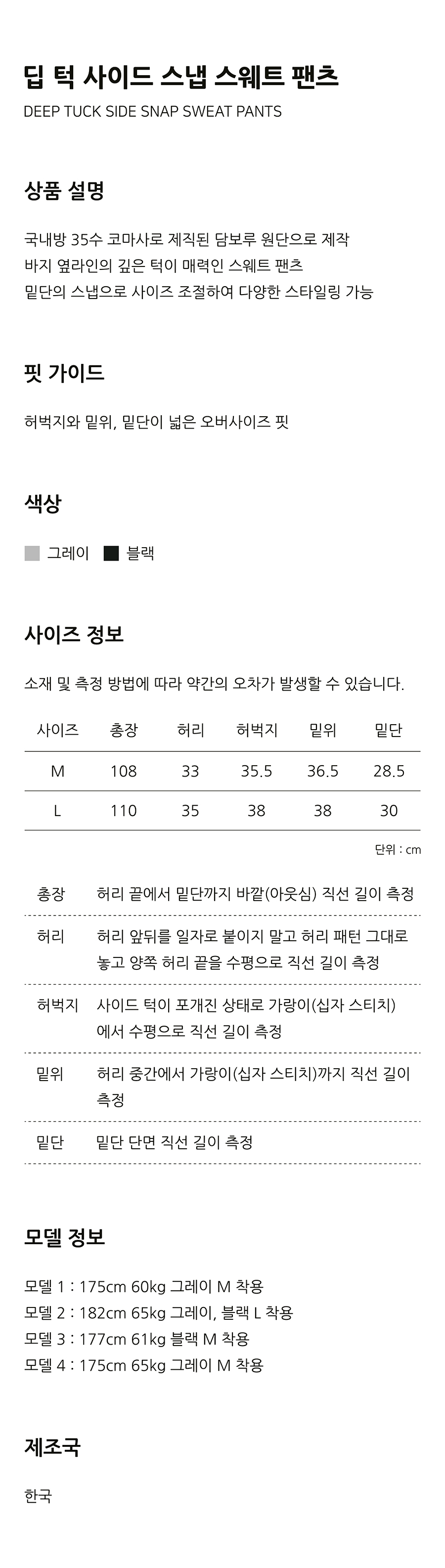 딥 턱 사이드 스냅 스웨트 팬츠
DEEP TUCK SIDE SNAP SWEAT PANTS

상품 설명

국내방 35수 코마사로 제직된 담보루 원단으로 제작
바지 옆라인의 깊은 턱이 매력인 스웨트 팬츠
밑단의 스냅으로 사이즈 조절하여 다양한 스타일링 가능

핏 가이드

허벅지와 밑위, 밑단이 넓은 오버사이즈 핏

색상

그레이 블랙

사이즈 정보

소재 및 측정 방법에 따라 약간의 오차가 발생할 수 있습니다.

| 사이즈 | 총장 | 허리 | 허벅지 | 밑위 | 밑단 |
|---|---|---|---|---|---|
| M | 108 | 33 | 35.5 | 36.5 | 28.5 |
| L | 110 | 35 | 38 | 38 | 30 |

단위 : cm

| 총장 | 허리 끝에서 밑단까지 바깥(아웃심) 직선 길이 측정 |
|---|---|
| 허리 | 허리 앞뒤를 일자로 붙이지 말고 허리 패턴 그대로 놓고 양쪽 허리 끝을 수평으로 직선 길이 측정 |
| 허벅지 | 사이드 턱이 포개진 상태로 가랑이(십자 스티치)에서 수평으로 직선 길이 측정 |
| 밑위 | 허리 중간에서 가랑이(십자 스티치)까지 직선 길이 측정 |
| 밑단 | 밑단 단면 직선 길이 측정 |

모델 정보

모델 1 : 175cm 60kg 그레이 M 착용
모델 2 : 182cm 65kg 그레이, 블랙 L 착용
모델 3 : 177cm 61kg 블랙 M 착용
모델 4 : 175cm 65kg 그레이 M 착용

제조국

한국